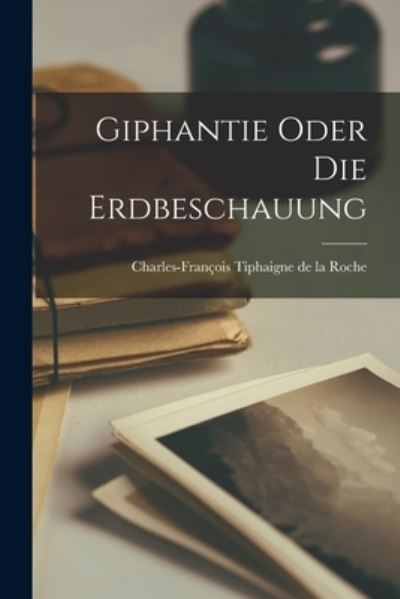 Giphantie Oder Die Erdbeschauung

Charles-François Tiphaigne de la Roche